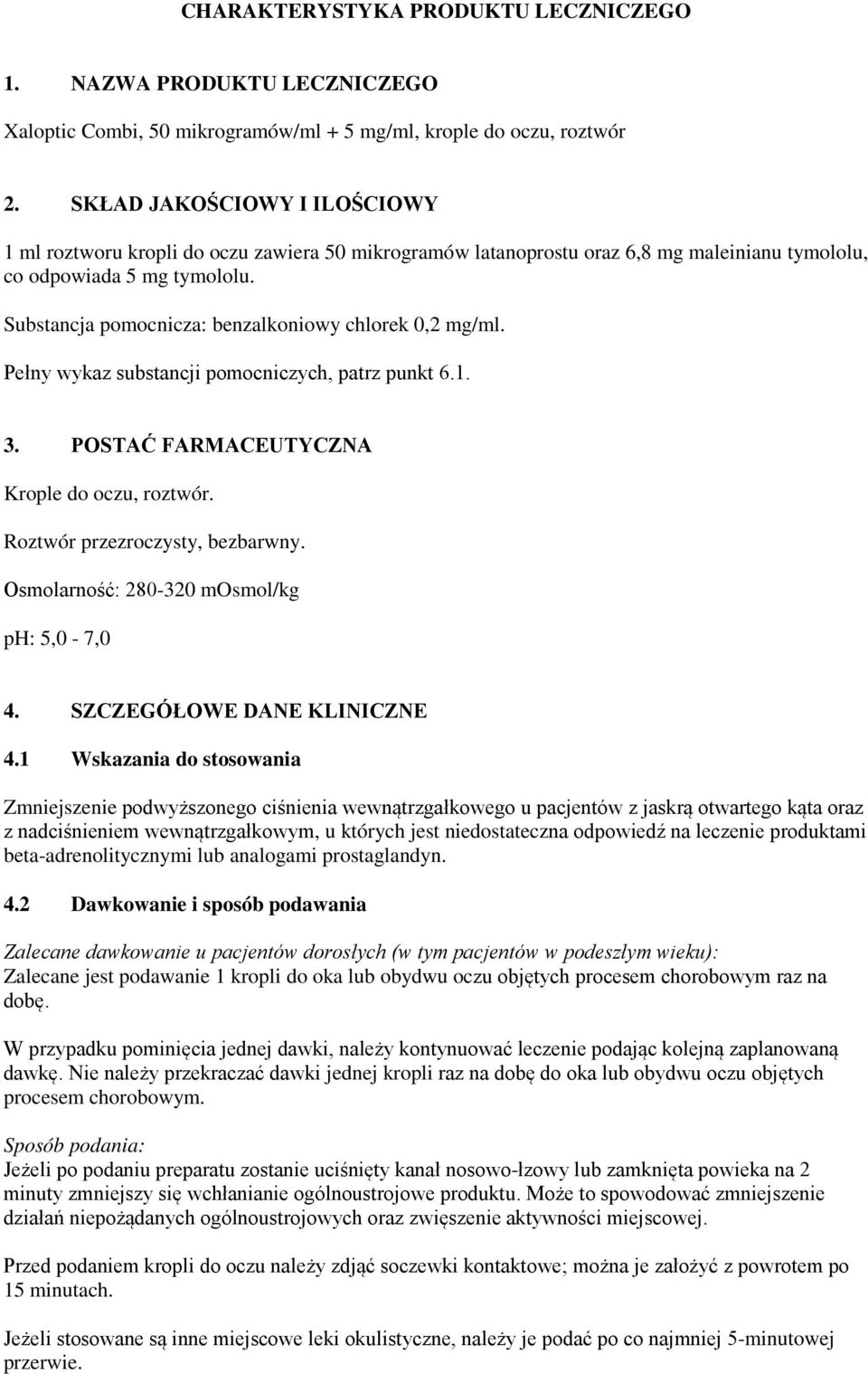 CHARAKTERYSTYKA PRODUKTU LECZNICZEGO

1. NAZWA PRODUKTU LECZNICZEGO

Xaloptic Combi, 50 mikrogramów/ml + 5 mg/ml, krople do oczu, roztwór

2. SKŁAD JAKOŚCIOWY I ILOŚCIOWY

1 ml roztworu kropli do oczu zawiera 50 mikrogramów latanoprostu oraz 6,8 mg maleinianu tymololu, co odpowiada 5 mg tymololu.

Substancja pomocnicza: benzalkoniowy chlorek 0,2 mg/ml.

Pełny wykaz substancji pomocniczych, patrz punkt 6.1.

3. POSTAĆ FARMACEUTYCZNA

Krople do oczu, roztwór.

Roztwór przezroczysty, bezbarwny.

Osmolarność: 280-320 mOsmol/kg

pH: 5,0 - 7,0

4. SZCZEGÓŁOWE DANE KLINICZNE

4.1 Wskazania do stosowania

Zmniejszenie podwyższonego ciśnienia wewnątrzgałkowego u pacjentów z jaskrą otwartego kąta oraz z nadciśnieniem wewnątrzgałkowym, u których jest niedostateczna odpowiedź na leczenie produktami beta-adrenolitycznymi lub analogami prostaglandyn.

4.2 Dawkowanie i sposób podawania

Zalecane dawkowanie u pacjentów dorosłych (w tym pacjentów w podeszłym wieku):
Zalecane jest podawanie 1 kropli do oka lub obydwu oczu objętych procesem chorobowym raz na dobę.

W przypadku pominięcia jednej dawki, należy kontynuować leczenie podając kolejną zaplanowaną dawkę. Nie należy przekraczać dawki jednej kropli raz na dobę do oka lub obydwu oczu objętych procesem chorobowym.

Sposób podania:
Jeżeli po podaniu preparatu zostanie uciśnięty kanał nosowo-łzowy lub zamknięta powieka na 2 minuty zmniejszy się wchłanianie ogólnoustrojowe produktu. Może to spowodować zmniejszenie działań niepożądanych ogólnoustrojowych oraz zwięszenie aktywności miejscowej.

Przed podaniem kropli do oczu należy zdjąć soczewki kontaktowe; można je założyć z powrotem po 15 minutach.

Jeżeli stosowane są inne miejscowe leki okulistyczne, należy je podać po co najmniej 5-minutowej przerwie.